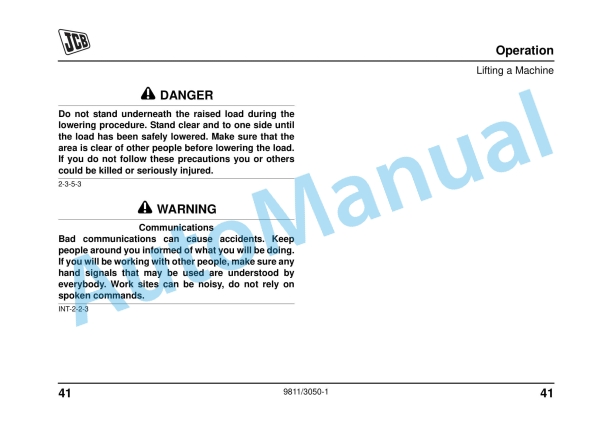 JCB

Operation

Lifting a Machine

DANGER

Do not stand underneath the raised load during the lowering procedure. Stand clear and to one side until the load has been safely lowered. Make sure that the area is clear of other people before lowering the load. If you do not follow these precautions you or others could be killed or seriously injured.

2-3-5-3

WARNING

Communications

Bad communications can cause accidents. Keep people around you informed of what you will be doing. If you will be working with other people, make sure any hand signals that may be used are understood by everybody. Work sites can be noisy, do not rely on spoken commands.

INT-2-2-3

AutoManual

41 9811/3050-1 41